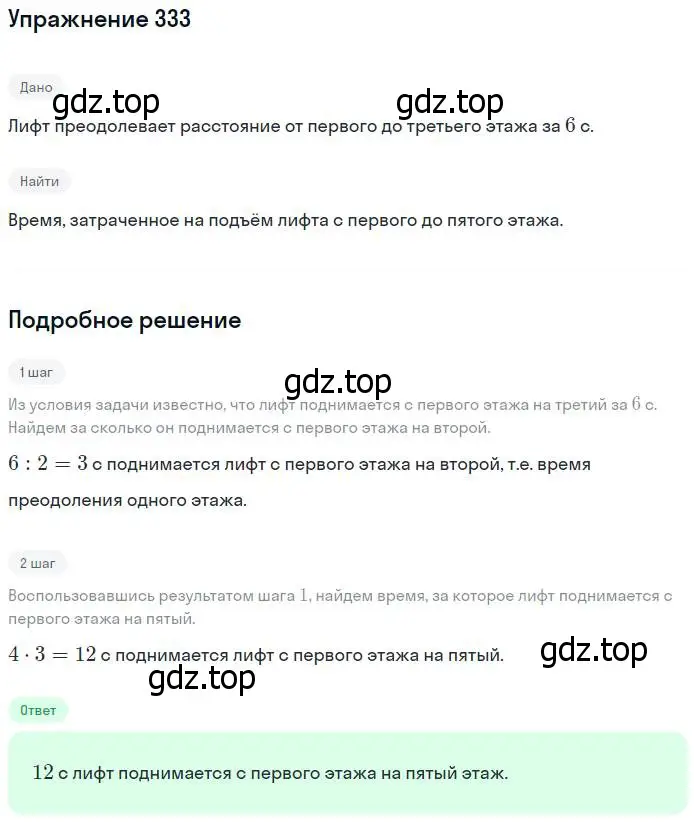 Упражнение 333

Дано

gdz.top gdz.top

Лифт преодолевает расстояние от первого до третьего этажа за $6$ с.

Найти

Время, затраченное на подъём лифта с первого до пятого этажа.

Подробное решение

1 шаг

gdz.top

Из условия задачи известно, что лифт поднимается с первого этажа на третий за $6$ с. Найдем за сколько он поднимается с первого этажа на второй.

$6 : 2 = 3$ с поднимается лифт с первого этажа на второй, т.е. время преодоления одного этажа.

2 шаг

Воспользовавшись результатом шага $1$, найдем время, за которое лифт поднимается с первого этажа на пятый.

$4 \cdot 3 = 12$ с поднимается лифт с первого этажа на пятый.

gdz.top

gdz.top

Ответ

$12$ с лифт поднимается с первого этажа на пятый этаж.